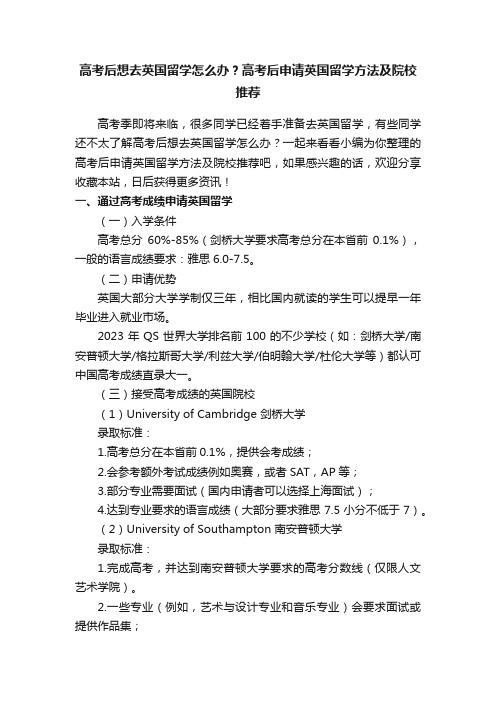 高考后想去英国留学怎么办？高考后申请英国留学方法及院校推荐

高考季即将来临，很多同学已经着手准备去英国留学，有些同学还不太了解高考后想去英国留学怎么办？一起来看看小编为你整理的高考后申请英国留学方法及院校推荐吧，如果感兴趣的话，欢迎分享收藏本站，日后获得更多资讯！

一、通过高考成绩申请英国留学

（一）入学条件

高考总分 60%-85%（剑桥大学要求高考总分在本省前 0.1%），一般的语言成绩要求：雅思 6.0-7.5。

（二）申请优势

英国大部分大学学制仅三年，相比国内就读的学生可以提早一年毕业进入就业市场。

2023 年 QS 世界大学排名前 100 的不少学校（如：剑桥大学/南安普顿大学/格拉斯哥大学/利兹大学/伯明翰大学/杜伦大学等）都认可中国高考成绩直录大一。

（三）接受高考成绩的英国院校

（1）University of Cambridge 剑桥大学

录取标准：

1.高考总分在本省前 0.1%，提供会考成绩；

2.会参考额外考试成绩例如奥赛，或者 SAT，AP 等；

3.部分专业需要面试（国内申请者可以选择上海面试）；

4.达到专业要求的语言成绩（大部分要求雅思 7.5 小分不低于 7）。

（2）University of Southampton 南安普顿大学

录取标准：

1.完成高考，并达到南安普顿大学要求的高考分数线（仅限人文艺术学院）。

2.一些专业（例如，艺术与设计专业和音乐专业）会要求面试或提供作品集；